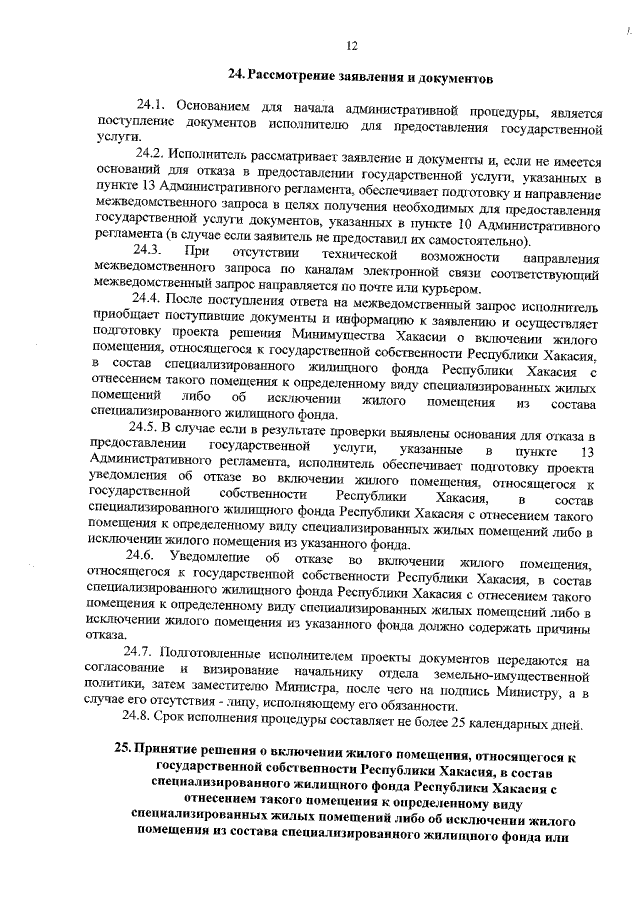 12

24. Рассмотрение заявления и документов

24.1. Основанием для начала административной процедуры, является поступление документов исполнителю для предоставления государственной услуги.

24.2. Исполнитель рассматривает заявление и документы и, если не имеется оснований для отказа в предоставлении государственной услуги, указанных в пункте 13 Административного регламента, обеспечивает подготовку и направление межведомственного запроса в целях получения необходимых для предоставления государственной услуги документов, указанных в пункте 10 Административного регламента (в случае если заявитель не предоставил их самостоятельно).

24.3. При отсутствии технической возможности направления межведомственного запроса по каналам электронной связи соответствующий межведомственный запрос направляется по почте или курьером.

24.4. После поступления ответа на межведомственный запрос исполнитель приобщает поступившие документы и информацию к заявлению и осуществляет подготовку проекта решения Минимущества Хакасии о включении жилого помещения, относящегося к государственной собственности Республики Хакасия, в состав специализированного жилищного фонда Республики Хакасия с отнесением такого помещения к определенному виду специализированных жилых помещений либо об исключении жилого помещения из состава специализированного жилищного фонда.

24.5. В случае если в результате проверки выявлены основания для отказа в предоставлении государственной услуги, указанные в пункте 13 Административного регламента, исполнитель обеспечивает подготовку проекта уведомления об отказе во включении жилого помещения, относящегося к государственной собственности Республики Хакасия, в состав специализированного жилищного фонда Республики Хакасия с отнесением такого помещения к определенному виду специализированных жилых помещений либо в исключении жилого помещения из указанного фонда.

24.6. Уведомление об отказе во включении жилого помещения, относящегося к государственной собственности Республики Хакасия, в состав специализированного жилищного фонда Республики Хакасия с отнесением такого помещения к определенному виду специализированных жилых помещений либо в исключении жилого помещения из указанного фонда должно содержать причины отказа.

24.7. Подготовленные исполнителем проекты документов передаются на согласование и визирование начальнику отдела земельно-имущественной политики, затем заместителю Министра, после чего на подпись Министру, а в случае его отсутствия - лицу, исполняющему его обязанности.

24.8. Срок исполнения процедуры составляет не более 25 календарных дней.

25. Принятие решения о включении жилого помещения, относящегося к государственной собственности Республики Хакасия, в состав специализированного жилищного фонда Республики Хакасия с отнесением такого помещения к определенному виду специализированных жилых помещений либо об исключении жилого помещения из состава специализированного жилищного фонда или